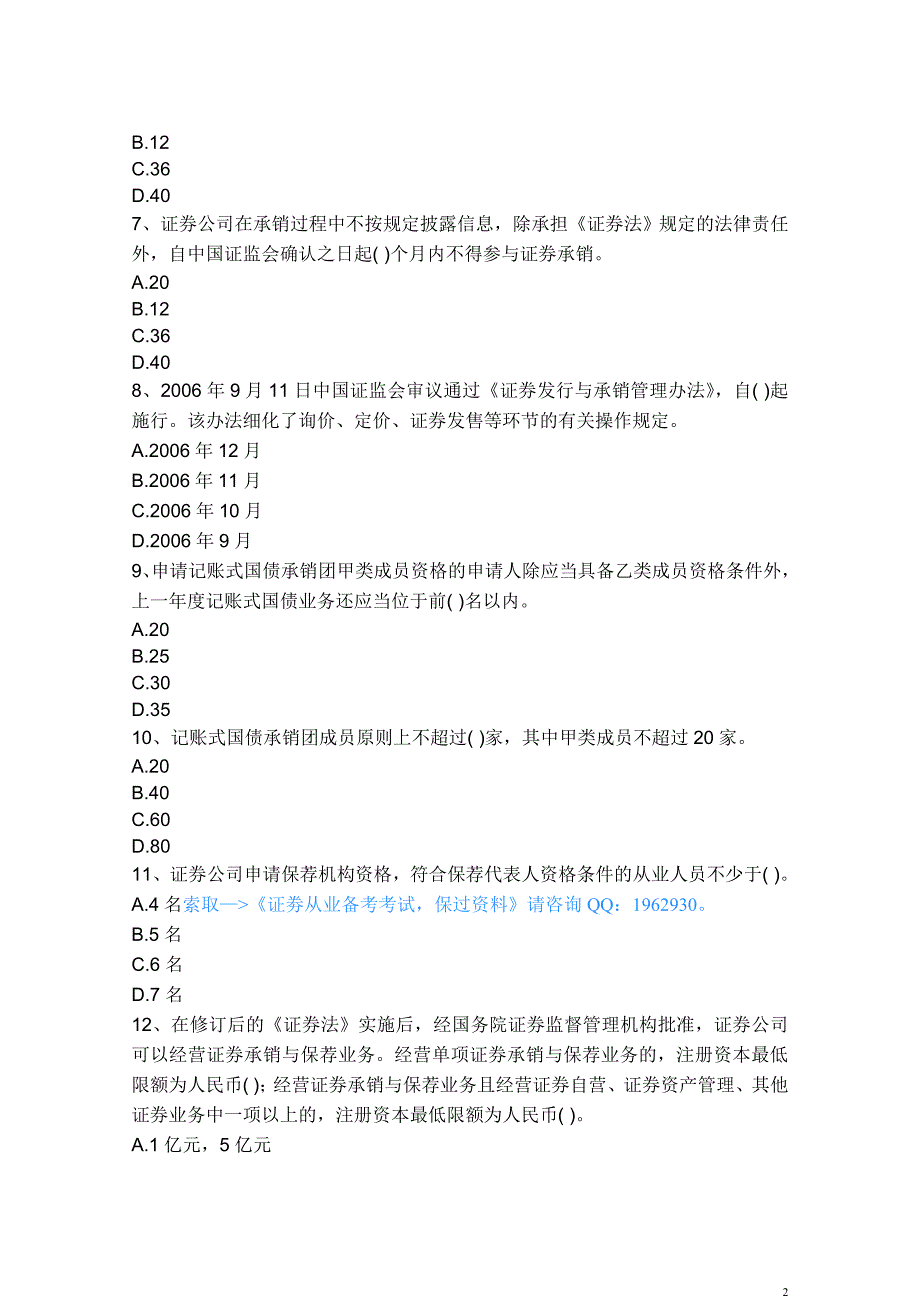 B.12
C.36
D.40
7、证券公司在承销过程中不按规定披露信息，除承担《证券法》规定的法律责任外，自中国证监会确认之日起( )个月内不得参与证券承销。
A.20
B.12
C.36
D.40
8、2006 年 9 月 11 日中国证监会审议通过《证券发行与承销管理办法》，自( )起施行。该办法细化了询价、定价、证券发售等环节的有关操作规定。
A.2006 年 12 月
B.2006 年 11 月
C.2006 年 10 月
D.2006 年 9 月
9、申请记账式国债承销团甲类成员资格的申请人除应当具备乙类成员资格条件外，上一年度记账式国债业务还应当位于前( )名以内。
A.20
B.25
C.30
D.35
10、记账式国债承销团成员原则上不超过( )家，其中甲类成员不超过 20 家。
A.20
B.40
C.60
D.80
11、证券公司申请保荐机构资格，符合保荐代表人资格条件的从业人员不少于( )。
A.4 名索取—>《证券从业备考考试，保过资料》请咨询 QQ：1962930。
B.5 名
C.6 名
D.7 名
12、在修订后的《证券法》实施后，经国务院证券监督管理机构批准，证券公司可以经营证券承销与保荐业务。经营单项证券承销与保荐业务的，注册资本最低限额为人民币( )；经营证券承销与保荐业务且经营证券自营、证券资产管理、其他证券业务中一项以上的，注册资本最低限额为人民币( )。
A.1 亿元，5 亿元

2